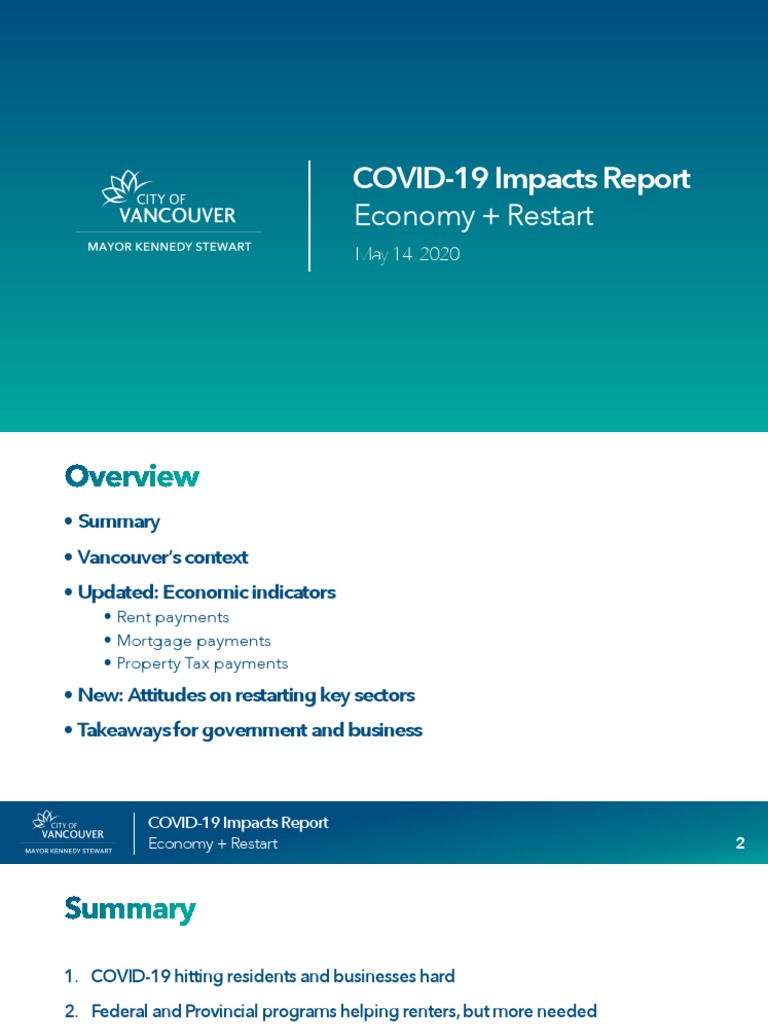 CITY OF VANCOUVER
MAYOR KENNEDY STEWART

COVID-19 Impacts Report
Economy + Restart
May 14, 2020

Overview

• Summary
• Vancouver's context
• Updated: Economic indicators
  • Rent payments
  • Mortgage payments
  • Property Tax payments
• New: Attitudes on restarting key sectors
• Takeaways for government and business

CITY OF VANCOUVER
MAYOR KENNEDY STEWART

COVID-19 Impacts Report
Economy + Restart

2

Summary

1. COVID-19 hitting residents and businesses hard
2. Federal and Provincial programs helping renters, but more needed